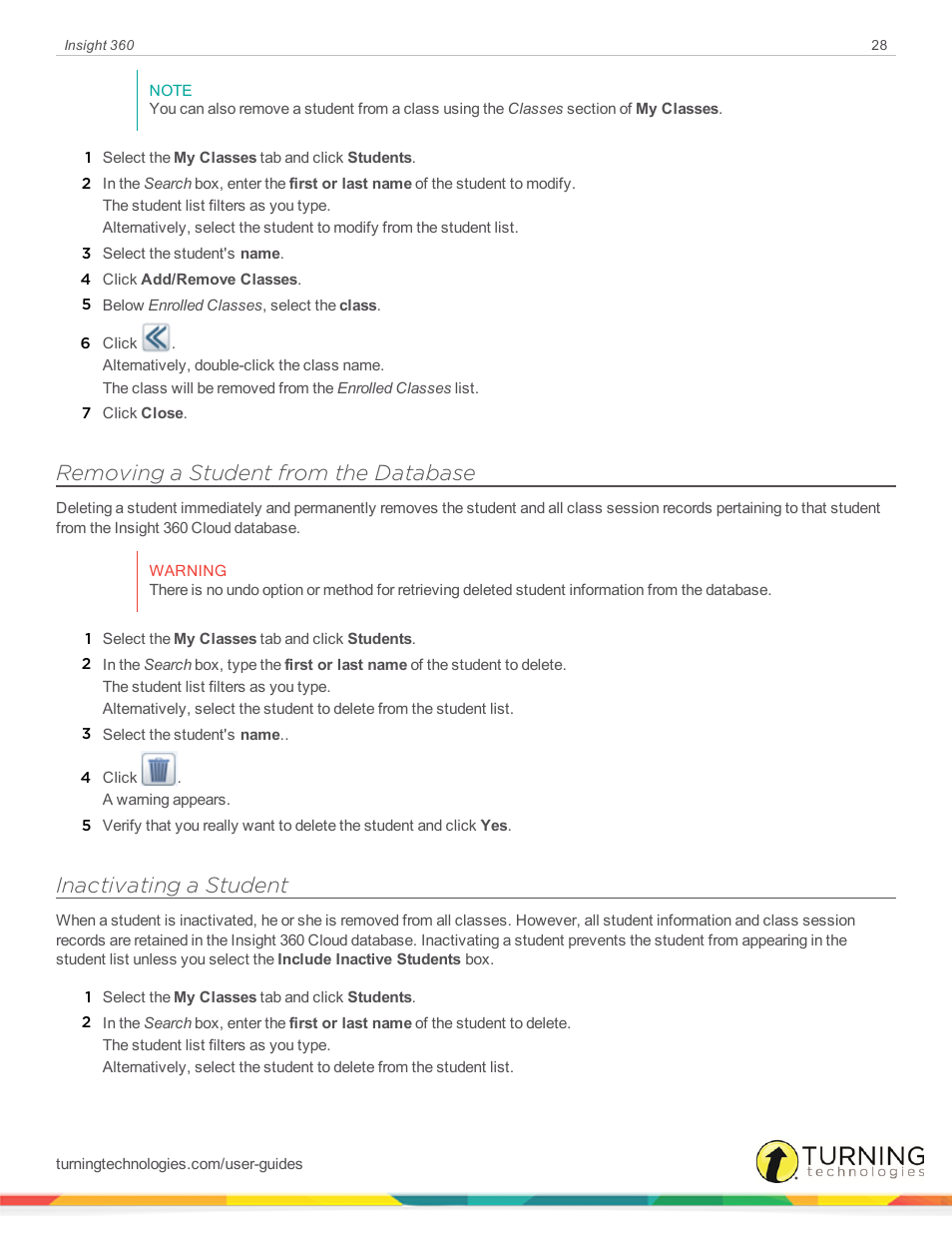 Insight 360 28

NOTE
You can also remove a student from a class using the Classes section of My Classes.

1 Select the My Classes tab and click Students.
2 In the Search box, enter the first or last name of the student to modify.
The student list filters as you type.
Alternatively, select the student to modify from the student list.
3 Select the student's name.
4 Click Add/Remove Classes.
5 Below Enrolled Classes, select the class.
6 Click .
Alternatively, double-click the class name.
The class will be removed from the Enrolled Classes list.
7 Click Close.

Removing a Student from the Database

Deleting a student immediately and permanently removes the student and all class session records pertaining to that student from the Insight 360 Cloud database.

WARNING
There is no undo option or method for retrieving deleted student information from the database.

1 Select the My Classes tab and click Students.
2 In the Search box, type the first or last name of the student to delete.
The student list filters as you type.
Alternatively, select the student to delete from the student list.
3 Select the student's name..
4 Click .
A warning appears.
5 Verify that you really want to delete the student and click Yes.

Inactivating a Student

When a student is inactivated, he or she is removed from all classes. However, all student information and class session records are retained in the Insight 360 Cloud database. Inactivating a student prevents the student from appearing in the student list unless you select the Include Inactive Students box.

1 Select the My Classes tab and click Students.
2 In the Search box, enter the first or last name of the student to delete.
The student list filters as you type.
Alternatively, select the student to delete from the student list.

turningtechnologies.com/user-guides

TURNING technologies